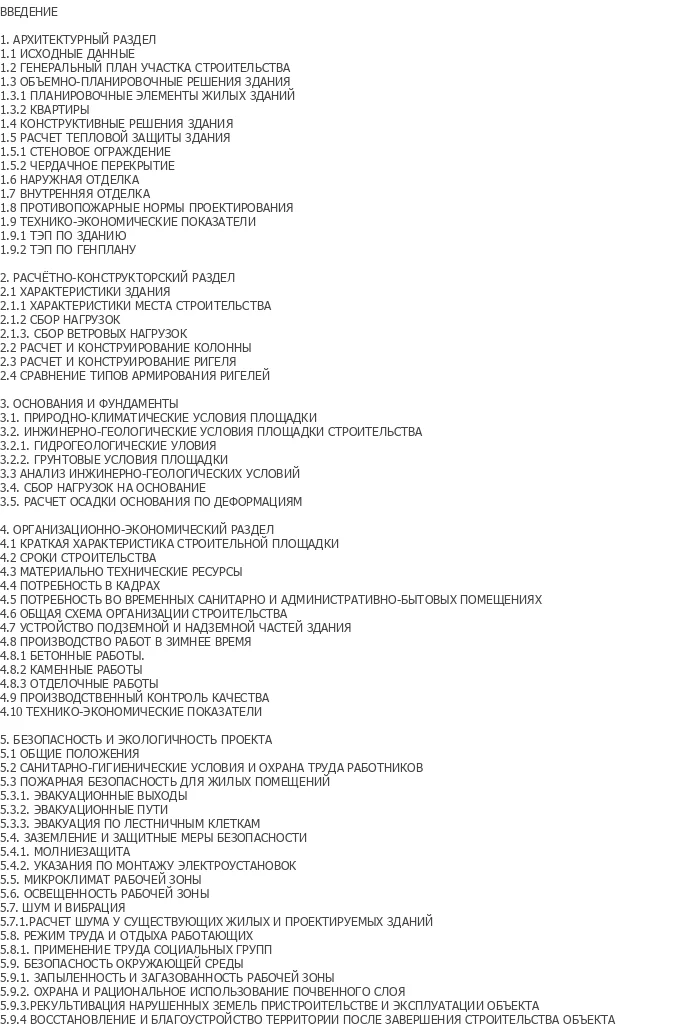 ВВЕДЕНИЕ

1. АРХИТЕКТУРНЫЙ РАЗДЕЛ
1.1 ИСХОДНЫЕ ДАННЫЕ
1.2 ГЕНЕРАЛЬНЫЙ ПЛАН УЧАСТКА СТРОИТЕЛЬСТВА
1.3 ОБЪЕМНО-ПЛАНИРОВОЧНЫЕ РЕШЕНИЯ ЗДАНИЯ
1.3.1 ПЛАНИРОВОЧНЫЕ ЭЛЕМЕНТЫ ЖИЛЫХ ЗДАНИЙ
1.3.2 КВАРТИРЫ
1.4 КОНСТРУКТИВНЫЕ РЕШЕНИЯ ЗДАНИЯ
1.5 РАСЧЕТ ТЕПЛОВОЙ ЗАЩИТЫ ЗДАНИЯ
1.5.1 СТЕНОВОЕ ОГРАЖДЕНИЕ
1.5.2 ЧЕРДАЧНОЕ ПЕРЕКРЫТИЕ
1.6 НАРУЖНАЯ ОТДЕЛКА
1.7 ВНУТРЕННЯЯ ОТДЕЛКА
1.8 ПРОТИВОПОЖАРНЫЕ НОРМЫ ПРОЕКТИРОВАНИЯ
1.9 ТЕХНИКО-ЭКОНОМИЧЕСКИЕ ПОКАЗАТЕЛИ
1.9.1 ТЭП ПО ЗДАНИЮ
1.9.2 ТЭП ПО ГЕНПЛАНУ

2. РАСЧЁТНО-КОНСТРУКТОРСКИЙ РАЗДЕЛ
2.1 ХАРАКТЕРИСТИКИ ЗДАНИЯ
2.1.1 ХАРАКТЕРИСТИКИ МЕСТА СТРОИТЕЛЬСТВА
2.1.2 СБОР НАГРУЗОК
2.1.3. СБОР ВЕТРОВЫХ НАГРУЗОК
2.2 РАСЧЕТ И КОНСТРУИРОВАНИЕ КОЛОННЫ
2.3 РАСЧЕТ И КОНСТРУИРОВАНИЕ РИГЕЛЯ
2.4 СРАВНЕНИЕ ТИПОВ АРМИРОВАНИЯ РИГЕЛЕЙ

3. ОСНОВАНИЯ И ФУНДАМЕНТЫ
3.1. ПРИРОДНО-КЛИМАТИЧЕСКИЕ УСЛОВИЯ ПЛОЩАДКИ
3.2. ИНЖИНЕРНО-ГЕОЛОГИЧЕСКИЕ УСЛОВИЯ ПЛОЩАДКИ СТРОИТЕЛЬСТВА
3.2.1. ГИДРОГЕОЛОГИЧЕСКИЕ УЛОВИЯ
3.2.2. ГРУНТОВЫЕ УСЛОВИЯ ПЛОЩАДКИ
3.3 АНАЛИЗ ИНЖИНЕРНО-ГЕОЛОГИЧЕСКИХ УСЛОВИЙ
3.4. СБОР НАГРУЗОК НА ОСНОВАНИЕ
3.5. РАСЧЕТ ОСАДКИ ОСНОВАНИЯ ПО ДЕФОРМАЦИЯМ

4. ОРГАНИЗАЦИОННО-ЭКОНОМИЧЕСКИЙ РАЗДЕЛ
4.1 КРАТКАЯ ХАРАКТЕРИСТИКА СТРОИТЕЛЬНОЙ ПЛОЩАДКИ
4.2 СРОКИ СТРОИТЕЛЬСТВА
4.3 МАТЕРИАЛЬНО ТЕХНИЧЕСКИЕ РЕСУРСЫ
4.4 ПОТРЕБНОСТЬ В КАДРАХ
4.5 ПОТРЕБНОСТЬ ВО ВРЕМЕННЫХ САНИТАРНО И АДМИНИСТРАТИВНО-БЫТОВЫХ ПОМЕЩЕНИЯХ
4.6 ОБЩАЯ СХЕМА ОРГАНИЗАЦИИ СТРОИТЕЛЬСТВА
4.7 УСТРОЙСТВО ПОДЗЕМНОЙ И НАДЗЕМНОЙ ЧАСТЕЙ ЗДАНИЯ
4.8 ПРОИЗВОДСТВО РАБОТ В ЗИМНЕЕ ВРЕМЯ
4.8.1 БЕТОННЫЕ РАБОТЫ.
4.8.2 КАМЕННЫЕ РАБОТЫ
4.8.3 ОТДЕЛОЧНЫЕ РАБОТЫ
4.9 ПРОИЗВОДСТВЕННЫЙ КОНТРОЛЬ КАЧЕСТВА
4.10 ТЕХНИКО-ЭКОНОМИЧЕСКИЕ ПОКАЗАТЕЛИ

5. БЕЗОПАСНОСТЬ И ЭКОЛОГИЧНОСТЬ ПРОЕКТА
5.1 ОБЩИЕ ПОЛОЖЕНИЯ
5.2 САНИТАРНО-ГИГИЕНИЧЕСКИЕ УСЛОВИЯ И ОХРАНА ТРУДА РАБОТНИКОВ
5.3 ПОЖАРНАЯ БЕЗОПАСНОСТЬ ДЛЯ ЖИЛЫХ ПОМЕЩЕНИЙ
5.3.1. ЭВАКУАЦИОННЫЕ ВЫХОДЫ
5.3.2. ЭВАКУАЦИОННЫЕ ПУТИ
5.3.3. ЭВАКУАЦИЯ ПО ЛЕСТНИЧНЫМ КЛЕТКАМ
5.4. ЗАЗЕМЛЕНИЕ И ЗАЩИТНЫЕ МЕРЫ БЕЗОПАСНОСТИ
5.4.1. МОЛНИЕЗАЩИТА
5.4.2. УКАЗАНИЯ ПО МОНТАЖУ ЭЛЕКТРОУСТАНОВОК
5.5. МИКРОКЛИМАТ РАБОЧЕЙ ЗОНЫ
5.6. ОСВЕЩЕННОСТЬ РАБОЧЕЙ ЗОНЫ
5.7. ШУМ И ВИБРАЦИЯ
5.7.1.РАСЧЕТ ШУМА У СУЩЕСТВУЮЩИХ ЖИЛЫХ И ПРОЕКТИРУЕМЫХ ЗДАНИЙ
5.8. РЕЖИМ ТРУДА И ОТДЫХА РАБОТАЮЩИХ
5.8.1. ПРИМЕНЕНИЕ ТРУДА СОЦИАЛЬНЫХ ГРУПП
5.9. БЕЗОПАСНОСТЬ ОКРУЖАЮЩЕЙ СРЕДЫ
5.9.1. ЗАПЫЛЕННОСТЬ И ЗАГАЗОВАННОСТЬ РАБОЧЕЙ ЗОНЫ
5.9.2. ОХРАНА И РАЦИОНАЛЬНОЕ ИСПОЛЬЗОВАНИЕ ПОЧВЕННОГО СЛОЯ
5.9.3.РЕКУЛЬТИВАЦИЯ НАРУШЕННЫХ ЗЕМЕЛЬ ПРИСТРОИТЕЛЬСТВЕ И ЭКСПЛУАТАЦИИ ОБЪЕКТА
5.9.4 ВОССТАНОВЛЕНИЕ И БЛАГОУСТРОЙСТВО ТЕРРИТОРИИ ПОСЛЕ ЗАВЕРШЕНИЯ СТРОИТЕЛЬСТВА ОБЪЕКТА